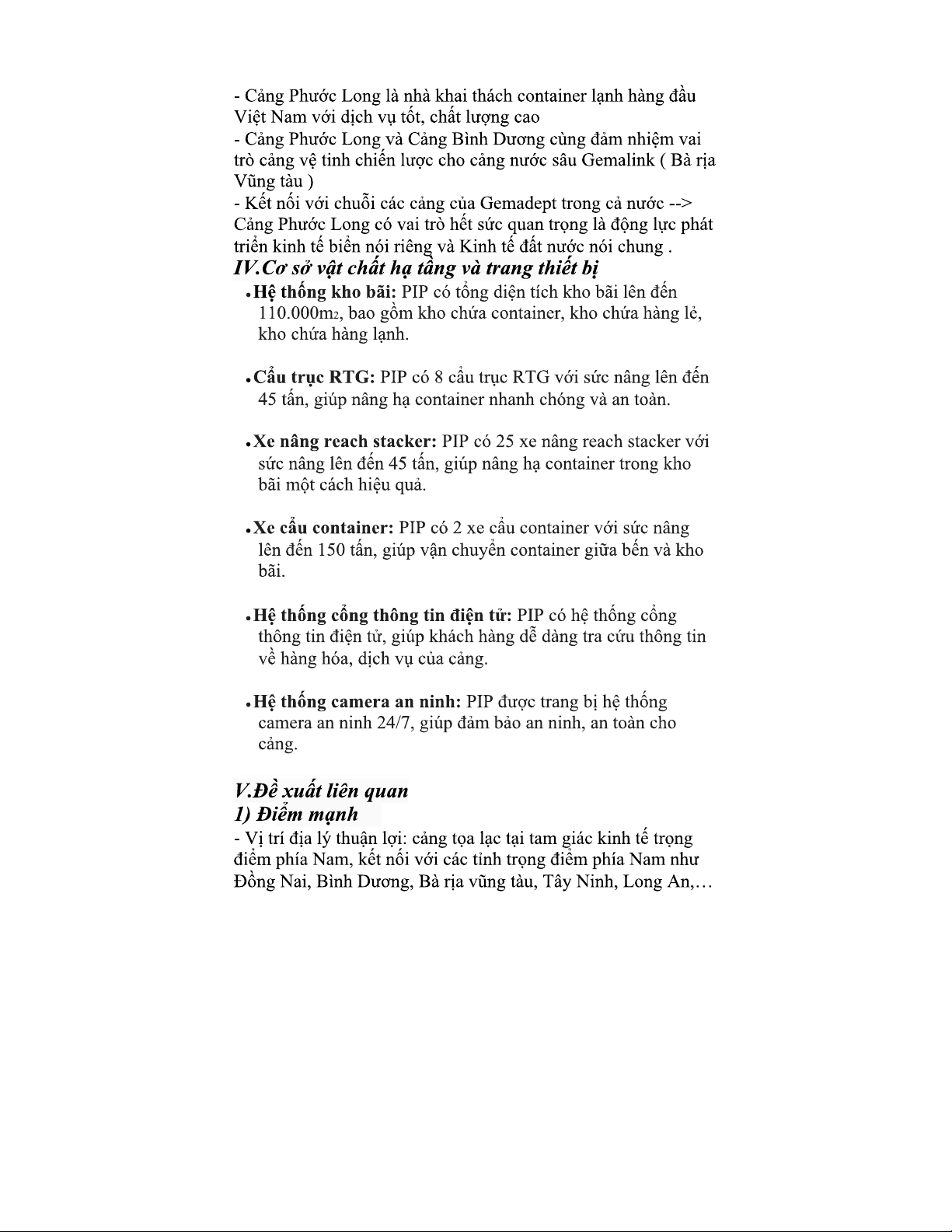 - Cảng Phước Long là nhà khai thách container lạnh hàng đầu Việt Nam với dịch vụ tốt, chất lượng cao
- Cảng Phước Long và Cảng Bình Dương cùng đảm nhiệm vai trò cảng vệ tinh chiến lược cho cảng nước sâu Gemalink ( Bà rịa Vũng tàu )
- Kết nối với chuỗi các cảng của Gemadept trong cả nước --> Cảng Phước Long có vai trò hết sức quan trọng là động lực phát triển kinh tế biển nói riêng và Kinh tế đất nước nói chung .

IV.Cơ sở vật chất hạ tầng và trang thiết bị

• Hệ thống kho bãi: PIP có tổng diện tích kho bãi lên đến 110.000m2, bao gồm kho chứa container, kho chứa hàng lẻ, kho chứa hàng lạnh.

• Cẩu trục RTG: PIP có 8 cẩu trục RTG với sức nâng lên đến 45 tấn, giúp nâng hạ container nhanh chóng và an toàn.

• Xe nâng reach stacker: PIP có 25 xe nâng reach stacker với sức nâng lên đến 45 tấn, giúp nâng hạ container trong kho bãi một cách hiệu quả.

• Xe cẩu container: PIP có 2 xe cẩu container với sức nâng lên đến 150 tấn, giúp vận chuyển container giữa bến và kho bãi.

• Hệ thống cổng thông tin điện tử: PIP có hệ thống cổng thông tin điện tử, giúp khách hàng dễ dàng tra cứu thông tin về hàng hóa, dịch vụ của cảng.

• Hệ thống camera an ninh: PIP được trang bị hệ thống camera an ninh 24/7, giúp đảm bảo an ninh, an toàn cho cảng.

V.Đề xuất liên quan
1) Điểm mạnh
- Vị trí địa lý thuận lợi: cảng tọa lạc tại tam giác kinh tế trọng điểm phía Nam, kết nối với các tỉnh trọng điểm phía Nam như Đồng Nai, Bình Dương, Bà rịa vũng tàu, Tây Ninh, Long An,…